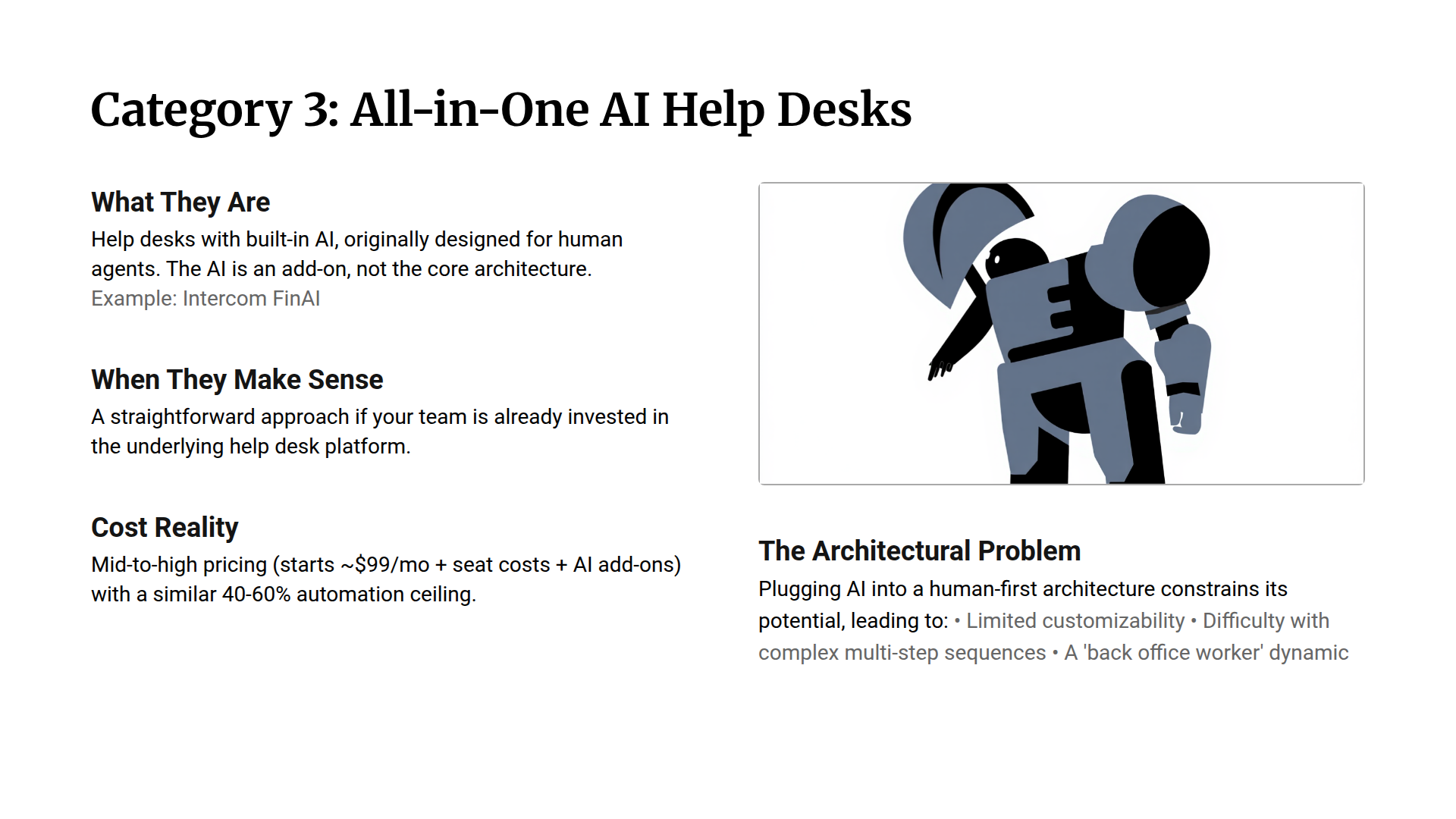 Category 3: All-in-One AI Help Desks

What They Are
Help desks with built-in AI, originally designed for human agents. The AI is an add-on, not the core architecture.
Example: Intercom FinAI

When They Make Sense
A straightforward approach if your team is already invested in the underlying help desk platform.

Cost Reality
Mid-to-high pricing (starts ~\$99/mo + seat costs + AI add-ons) with a similar 40-60% automation ceiling.

The Architectural Problem
Plugging AI into a human-first architecture constrains its potential, leading to: • Limited customizability • Difficulty with complex multi-step sequences • A 'back office worker' dynamic